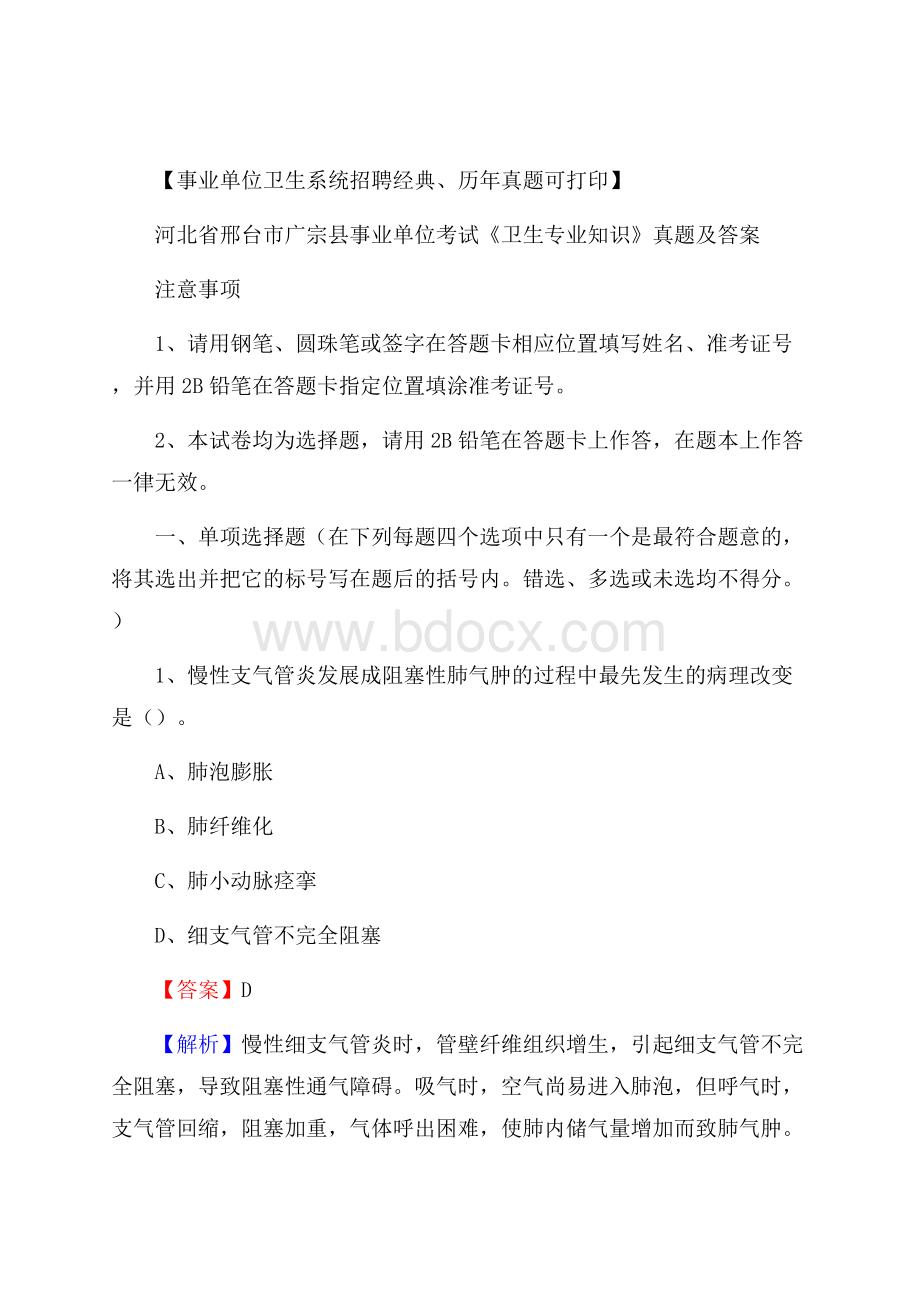 【事业单位卫生系统招聘经典、历年真题可打印】

河北省邢台市广宗县事业单位考试《卫生专业知识》真题及答案

注意事项

1、请用钢笔、圆珠笔或签字在答题卡相应位置填写姓名、准考证号，并用 2B 铅笔在答题卡指定位置填涂准考证号。

2、本试卷均为选择题，请用 2B 铅笔在答题卡上作答，在题本上作答一律无效。

一、单项选择题（在下列每题四个选项中只有一个是最符合题意的，将其选出并把它的标号写在题后的括号内。错选、多选或未选均不得分。）

www.bdocx.com

1、慢性支气管炎发展成阻塞性肺气肿的过程中最先发生的病理改变是（）。

A、肺泡膨胀

B、肺纤维化

C、肺小动脉痉挛

D、细支气管不完全阻塞

【答案】D

【解析】慢性细支气管炎时，管壁纤维组织增生，引起细支气管不完全阻塞，导致阻塞性通气障碍。吸气时，空气尚易进入肺泡，但呼气时，支气管回缩，阻塞加重，气体呼出困难，使肺内储气量增加而致肺气肿。